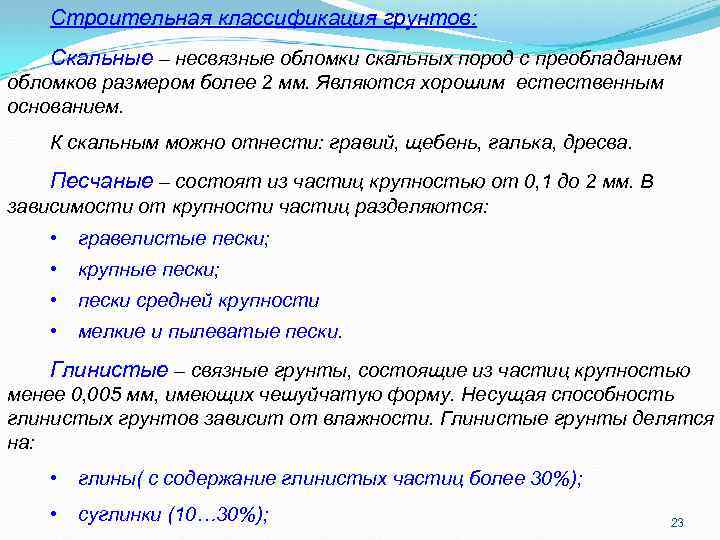 Строительная классификация грунтов:

Скальные – несвязные обломки скальных пород с преобладанием обломков размером более 2 мм. Являются хорошим естественным основанием.

К скальным можно отнести: гравий, щебень, галька, дресва.

Песчаные – состоят из частиц крупностью от 0,1 до 2 мм. В зависимости от крупности частиц разделяются:

• гравелистые пески;
• крупные пески;
• пески средней крупности
• мелкие и пылеватые пески.

Глинистые – связные грунты, состоящие из частиц крупностью менее 0,005 мм, имеющих чешуйчатую форму. Несущая способность глинистых грунтов зависит от влажности. Глинистые грунты делятся на:

• глины( с содержание глинистых частиц более 30%);
• суглинки (10…30%);

23